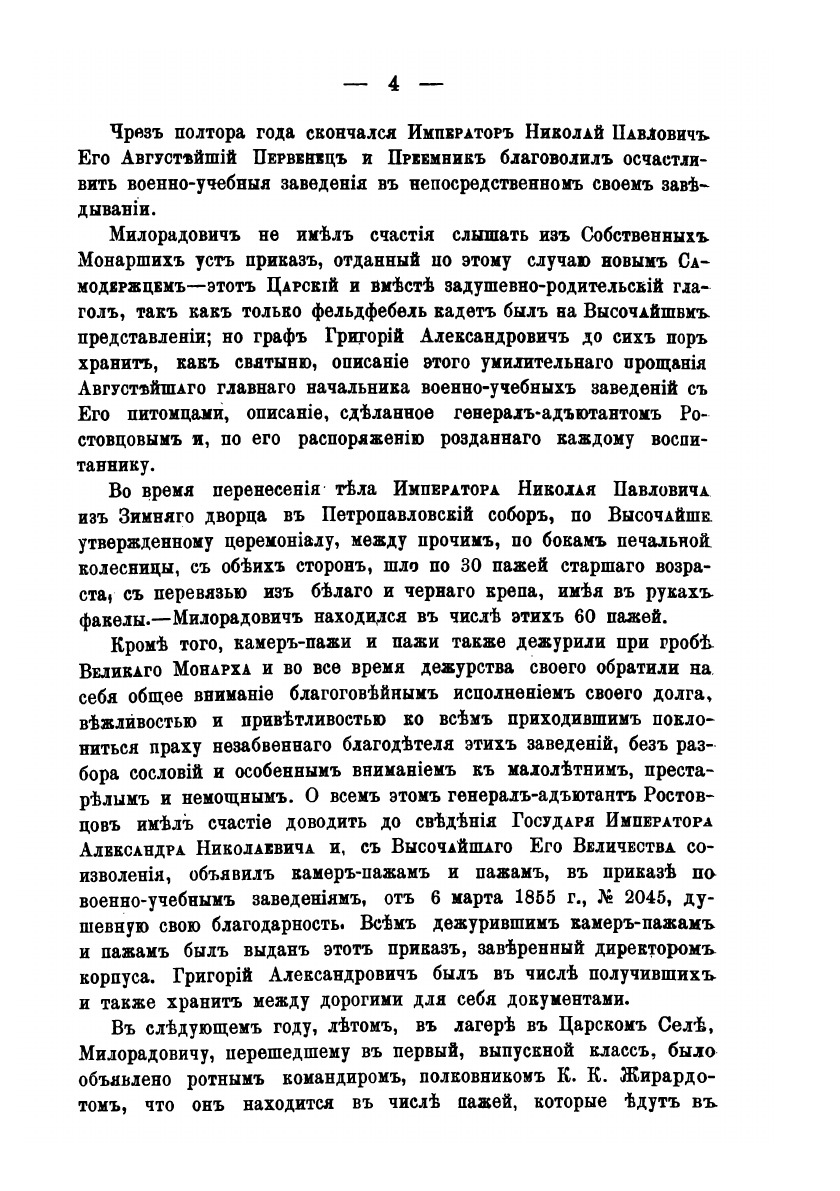 — 4 —

Чрезъ полтора года скончался Императоръ Николай Павловичъ. Его Августѣйшій Первенецъ и Преемникъ благоволилъ осчастливить военно-учебныя заведенія въ непосредственномъ своемъ завѣдываніи.

Милорадовичъ не имѣлъ счастія слышать изъ Собственныхъ Монаршихъ устъ приказъ, отданный по этому случаю новымъ Самодержцемъ—этотъ Царскій и вмѣстѣ задушевно-родительскій глаголъ, такъ какъ только фельдфебель кадетъ былъ на Высочайшемъ представленіи; но графъ Григорій Александровичъ до сихъ поръ хранитъ, какъ святыню, описаніе этого умилительнаго прощанія Августѣйшаго главнаго начальника военно-учебныхъ заведеній съ Его питомцами, описаніе, сдѣланное генералъ-адъютантомъ Ростовцовымъ и, по его распоряженію розданнаго каждому воспитаннику.

Во время перенесенія тѣла Императора Николая Павловича изъ Зимняго дворца въ Петропавловскій соборъ, по Высочайше утвержденному церемоніалу, между прочимъ, по бокамъ печальной колесницы, съ обѣихъ сторонъ, шло по 30 пажей старшаго возраста, съ перевязью изъ бѣлаго и чернаго крепа, имѣя въ рукахъ факелы.—Милорадовичъ находился въ числѣ этихъ 60 пажей.

Кромѣ того, камеръ-пажи и пажи также дежурили при гробѣ Великаго Монарха и во все время дежурства своего обратили на себя общее вниманіе благоговѣйнымъ исполненіемъ своего долга, вѣжливостью и привѣтливостью ко всѣмъ приходившимъ поклониться праху незабвеннаго благодѣтеля этихъ заведеній, безъ разбора сословій и особеннымъ вниманіемъ къ малолѣтнимъ, престарѣлымъ и немощнымъ. О всемъ этомъ генералъ-адъютантъ Ростовцовъ имѣлъ счастіе доводить до свѣдѣнія Государя Императора Александра Николаевича и, съ Высочайшаго Его Величества соизволенія, объявилъ камеръ-пажамъ и пажамъ, въ приказѣ по военно-учебнымъ заведеніямъ, отъ 6 марта 1855 г., № 2045, душевную свою благодарность. Всѣмъ дежурившимъ камеръ-пажамъ и пажамъ былъ выданъ этотъ приказъ, завѣренный директоромъ корпуса. Григорій Александровичъ былъ въ числѣ получившихъ и также хранитъ между дорогими для себя документами.

Въ слѣдующемъ году, лѣтомъ, въ лагерѣ въ Царскомъ Селѣ, Милорадовичу, перешедшему въ первый, выпускной классъ, было объявлено ротнымъ командиромъ, полковникомъ К. К. Жирардотомъ, что онъ находится въ числѣ пажей, которые ѣдутъ въ